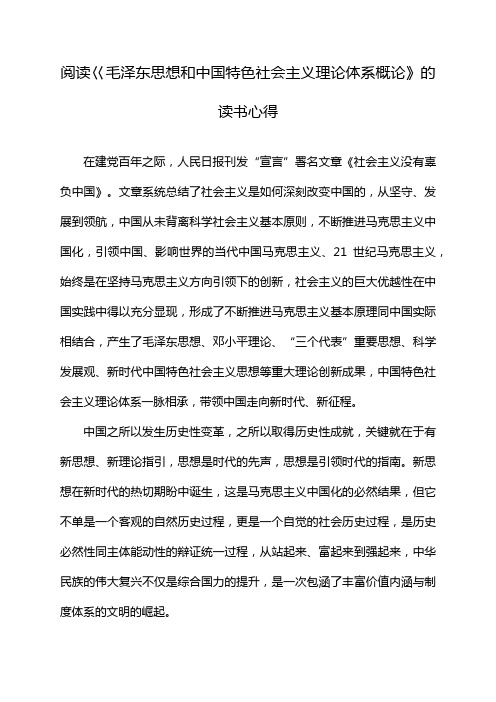 阅读《毛泽东思想和中国特色社会主义理论体系概论》的读书心得

在建党百年之际，人民日报刊发“宣言”署名文章《社会主义没有辜负中国》。文章系统总结了社会主义是如何深刻改变中国的，从坚守、发展到领航，中国从未背离科学社会主义基本原则，不断推进马克思主义中国化，引领中国、影响世界的当代中国马克思主义、21 世纪马克思主义，始终是在坚持马克思主义方向引领下的创新，社会主义的巨大优越性在中国实践中得以充分显现，形成了不断推进马克思主义基本原理同中国实际相结合，产生了毛泽东思想、邓小平理论、“三个代表”重要思想、科学发展观、新时代中国特色社会主义思想等重大理论创新成果，中国特色社会主义理论体系一脉相承，带领中国走向新时代、新征程。

中国之所以发生历史性变革，之所以取得历史性成就，关键就在于有新思想、新理论指引，思想是时代的先声，思想是引领时代的指南。新思想在新时代的热切期盼中诞生，这是马克思主义中国化的必然结果，但它不单是一个客观的自然历史过程，更是一个自觉的社会历史过程，是历史必然性同主体能动性的辩证统一过程，从站起来、富起来到强起来，中华民族的伟大复兴不仅是综合国力的提升，是一次包涵了丰富价值内涵与制度体系的文明的崛起。